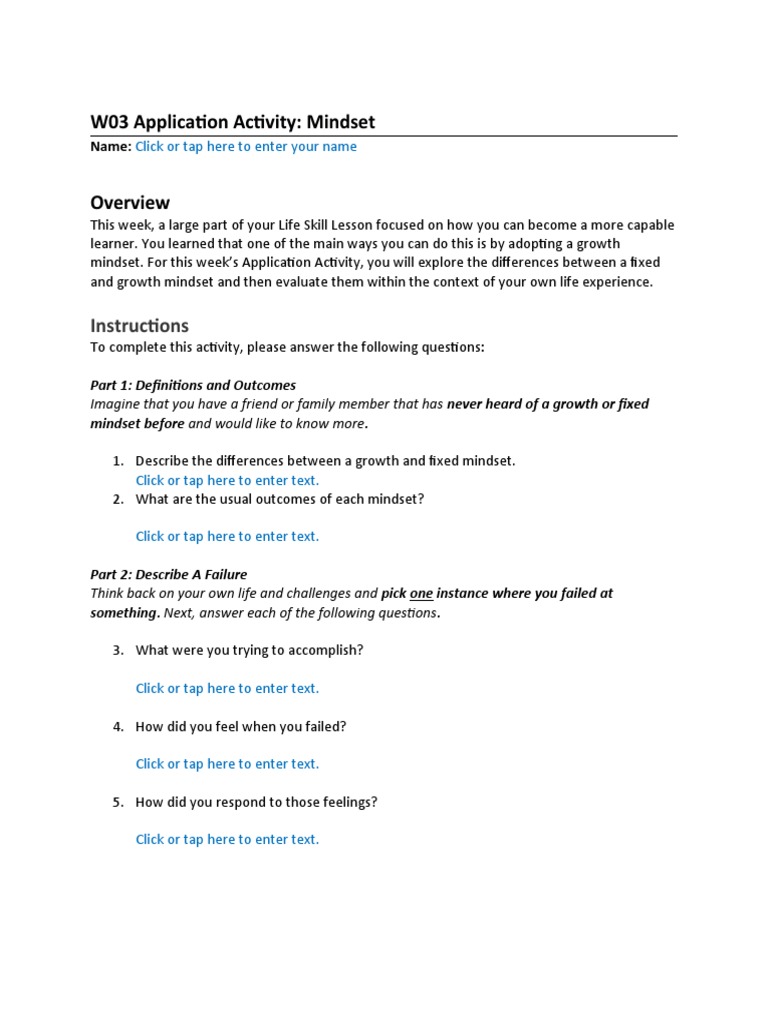 W03 Application Activity: Mindset

Name: Click or tap here to enter your name

Overview

This week, a large part of your Life Skill Lesson focused on how you can become a more capable learner. You learned that one of the main ways you can do this is by adopting a growth mindset. For this week's Application Activity, you will explore the differences between a fixed and growth mindset and then evaluate them within the context of your own life experience.

Instructions

To complete this activity, please answer the following questions:

Part 1: Definitions and Outcomes

Imagine that you have a friend or family member that has never heard of a growth or fixed mindset before and would like to know more.

1. Describe the differences between a growth and fixed mindset.
Click or tap here to enter text.
2. What are the usual outcomes of each mindset?

Click or tap here to enter text.

Part 2: Describe A Failure

Think back on your own life and challenges and pick one instance where you failed at something. Next, answer each of the following questions.

3. What were you trying to accomplish?

Click or tap here to enter text.

4. How did you feel when you failed?

Click or tap here to enter text.

5. How did you respond to those feelings?

Click or tap here to enter text.